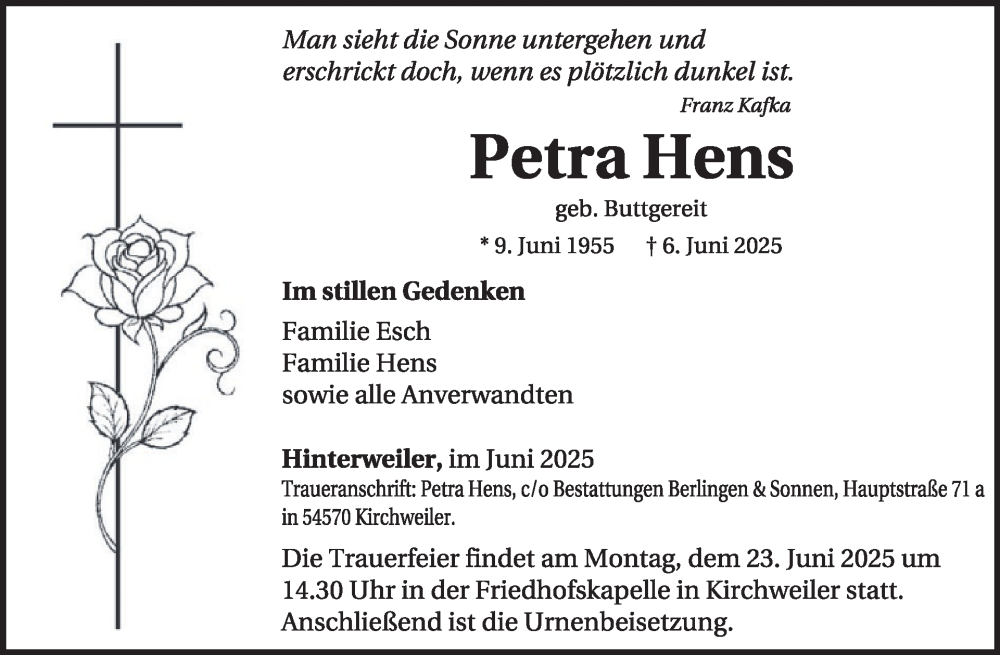 Man sieht die Sonne untergehen und erschrickt doch, wenn es plötzlich dunkel ist.
Franz Kafka

Petra Hens

geb. Buttgereit

* 9. Juni 1955 † 6. Juni 2025

Im stillen Gedenken

Familie Esch
Familie Hens
sowie alle Anverwandten

Hinterweiler, im Juni 2025
Traueranschrift: Petra Hens, c/o Bestattungen Berlingen & Sonnen, Hauptstraße 71 a in 54570 Kirchweiler.

Die Trauerfeier findet am Montag, dem 23. Juni 2025 um 14.30 Uhr in der Friedhofskapelle in Kirchweiler statt. Anschließend ist die Urnenbeisetzung.